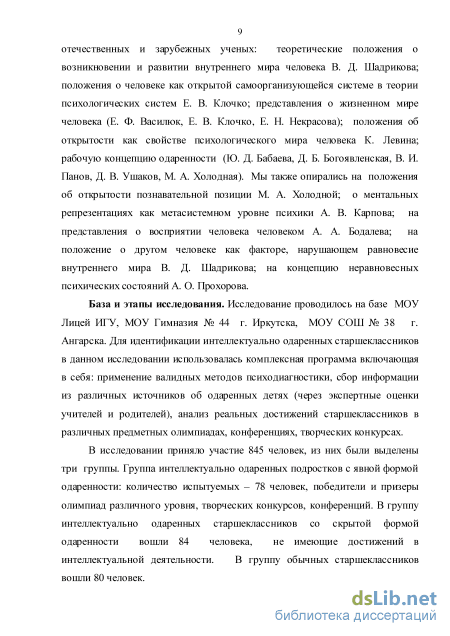 9

отечественных и зарубежных ученых: теоретические положения о возникновении и развитии внутреннего мира человека В. Д. Шадрикова; положения о человеке как открытой самоорганизующейся системе в теории психологических систем Е. В. Клочко; представления о жизненном мире человека (Е. Ф. Василюк, Е. В. Клочко, Е. Н. Некрасова); положения об открытости как свойстве психологического мира человека К. Левина; рабочую концепцию одаренности (Ю. Д. Бабаева, Д. Б. Богоявленская, В. И. Панов, Д. В. Ушаков, М. А. Холодная). Мы также опирались на положения об открытости познавательной позиции М. А. Холодной; о ментальных репрезентациях как метасистемном уровне психики А. В. Карпова; на представления о восприятии человека человеком А. А. Бодалева; на положение о другом человеке как факторе, нарушающем равновесие внутреннего мира В. Д. Шадрикова; на концепцию неравновесных психических состояний А. О. Прохорова.

**База и этапы исследования.** Исследование проводилось на базе МОУ Лицей ИГУ, МОУ Гимназия № 44 г. Иркутска, МОУ СОШ № 38 г. Ангарска. Для идентификации интеллектуально одаренных старшеклассников в данном исследовании использовалась комплексная программа включающая в себя: применение валидных методов психодиагностики, сбор информации из различных источников об одаренных детях (через экспертные оценки учителей и родителей), анализ реальных достижений старшеклассников в различных предметных олимпиадах, конференциях, творческих конкурсах.

В исследовании приняло участие 845 человек, из них были выделены три группы. Группа интеллектуально одаренных подростков с явной формой одаренности: количество испытуемых – 78 человек, победители и призеры олимпиад различного уровня, творческих конкурсов, конференций. В группу интеллектуально одаренных старшеклассников со скрытой формой одаренности вошли 84 человека, не имеющие достижений в интеллектуальной деятельности. В группу обычных старшеклассников вошли 80 человек.

dsLib.net
библиотека диссертаций